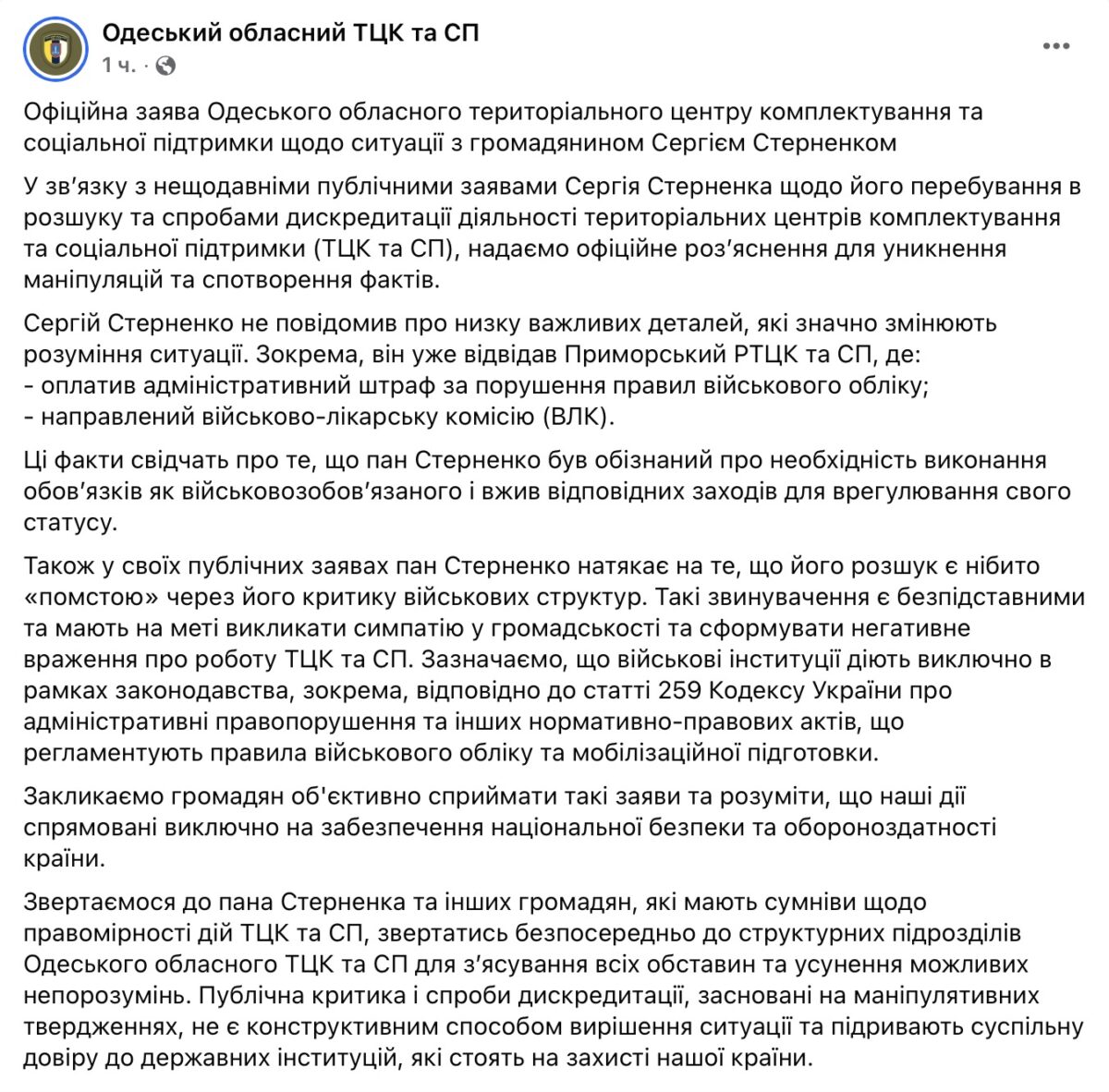 Одеський обласний ТЦК та СП
1 ч. ·

Офіційна заява Одеського обласного територіального центру комплектування та соціальної підтримки щодо ситуації з громадянином Сергієм Стерненком

У зв'язку з нещодавніми публічними заявами Сергія Стерненка щодо його перебування в розшуку та спробами дискредитації діяльності територіальних центрів комплектування та соціальної підтримки (ТЦК та СП), надаємо офіційне роз'яснення для уникнення маніпуляцій та спотворення фактів.

Сергій Стерненко не повідомив про низку важливих деталей, які значно змінюють розуміння ситуації. Зокрема, він уже відвідав Приморський РТЦК та СП, де:
- оплатив адміністративний штраф за порушення правил військового обліку;
- направлений військово-лікарську комісію (ВЛК).

Ці факти свідчать про те, що пан Стерненко був обізнаний про необхідність виконання обов'язків як військовозобов'язаного і вжив відповідних заходів для врегулювання свого статусу.

Також у своїх публічних заявах пан Стерненко натякає на те, що його розшук є нібито «помстою» через його критику військових структур. Такі звинувачення є безпідставними та мають на меті викликати симпатію у громадськості та сформувати негативне враження про роботу ТЦК та СП. Зазначаємо, що військові інституції діють виключно в рамках законодавства, зокрема, відповідно до статті 259 Кодексу України про адміністративні правопорушення та інших нормативно-правових актів, що регламентують правила військового обліку та мобілізаційної підготовки.

Закликаємо громадян об'єктивно сприймати такі заяви та розуміти, що наші дії спрямовані виключно на забезпечення національної безпеки та обороноздатності країни.

Звертаємося до пана Стерненка та інших громадян, які мають сумніви щодо правомірності дій ТЦК та СП, звертатись безпосередньо до структурних підрозділів Одеського обласного ТЦК та СП для з'ясування всіх обставин та усунення можливих непорозумінь. Публічна критика і спроби дискредитації, засновані на маніпулятивних твердженнях, не є конструктивним способом вирішення ситуації та підривають суспільну довіру до державних інституцій, які стоять на захисті нашої країни.